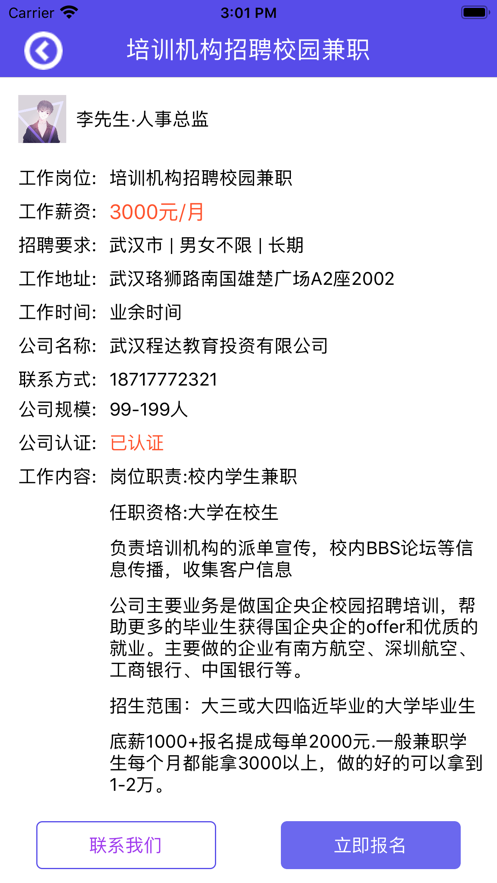 Carrier 3:01 PM

培训机构招聘校园兼职

李先生·人事总监

工作岗位: 培训机构招聘校园兼职

工作薪资: 3000元/月

招聘要求: 武汉市 | 男女不限 | 长期

工作地址: 武汉珞狮路南国雄楚广场A2座2002

工作时间: 业余时间

公司名称: 武汉程达教育投资有限公司

联系方式: 18717772321

公司规模: 99-199人

公司认证: 已认证

工作内容: 岗位职责:校内学生兼职

任职资格:大学在校生

负责培训机构的派单宣传，校内BBS论坛等信息传播，收集客户信息

公司主要业务是做国企央企校园招聘培训，帮助更多的毕业生获得国企央企的offer和优质的就业。主要做的企业有南方航空、深圳航空、工商银行、中国银行等。

招生范围：大三或大四临近毕业的大学毕业生

底薪1000+报名提成每单2000元.一般兼职学生每个月都能拿3000以上，做的好的可以拿到1-2万。

联系我们

立即报名